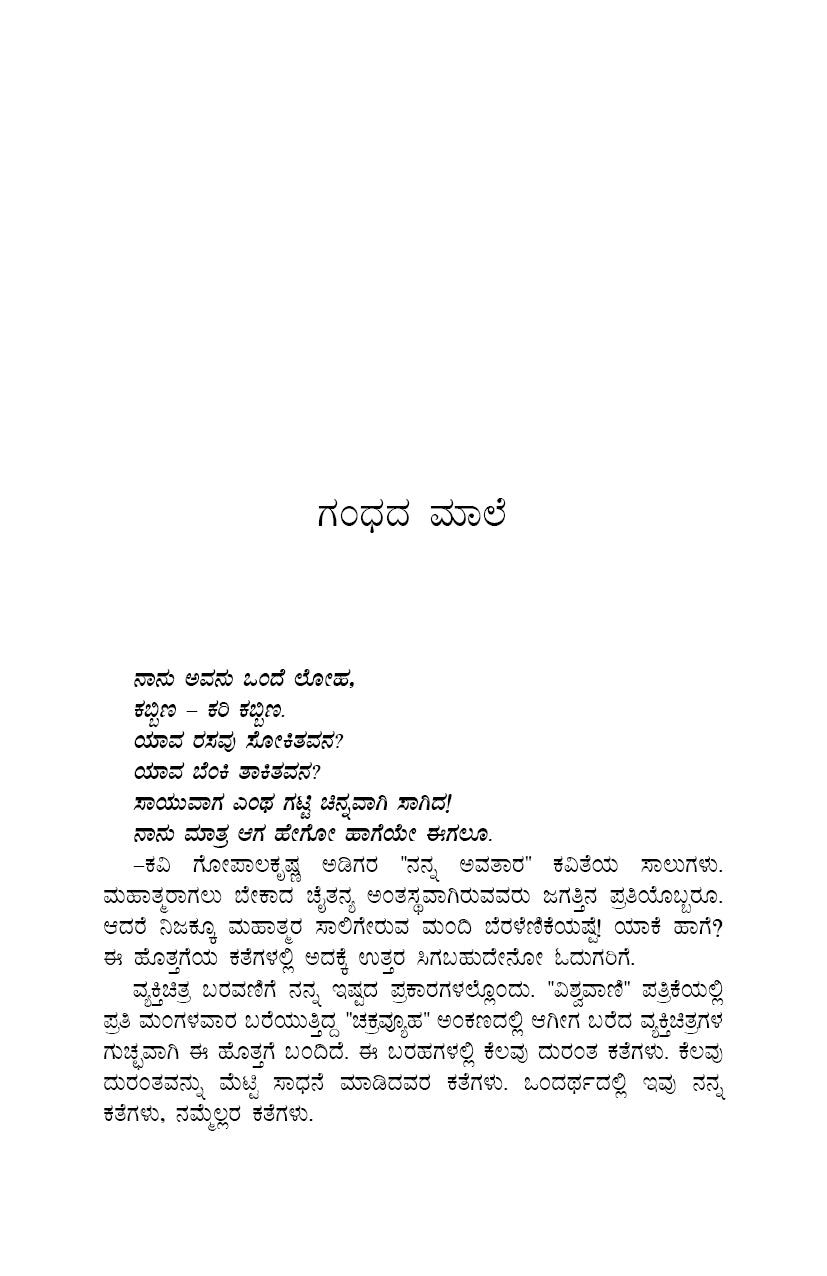 ಗಂಧದ ಮಾಲೆ

ನಾನು ಅವನು ಒಂದೆ ಲೋಹ,
ಕಬ್ಬಿಣ – ಕರಿ ಕಬ್ಬಿಣ.
ಯಾವ ರಸವು ಸೋಕಿತವನ?
ಯಾವ ಬೆಂಕಿ ತಾಕಿತವನ?
ಸಾಯುವಾಗ ಎಂಥ ಗಟ್ಟಿ ಚಿನ್ನವಾಗಿ ಸಾಗಿದ!
ನಾನು ಮಾತ್ರ ಆಗ ಹೇಗೋ ಹಾಗೆಯೇ ಈಗಲೂ.

–ಕವಿ ಗೋಪಾಲಕೃಷ್ಣ ಅಡಿಗರ "ನನ್ನ ಅವತಾರ" ಕವಿತೆಯ ಸಾಲುಗಳು. ಮಹಾತ್ಮರಾಗಲು ಬೇಕಾದ ಚೈತನ್ಯ ಅಂತಸ್ಥವಾಗಿರುವವರು ಜಗತ್ತಿನ ಪ್ರತಿಯೊಬ್ಬರೂ. ಆದರೆ ನಿಜಕ್ಕೂ ಮಹಾತ್ಮರ ಸಾಲಿಗೇರುವ ಮಂದಿ ಬೆರಳೆಣಿಕೆಯಷ್ಟೆ! ಯಾಕೆ ಹಾಗೆ? ಈ ಹೊತ್ತಗೆಯ ಕತೆಗಳಲ್ಲಿ ಅದಕ್ಕೆ ಉತ್ತರ ಸಿಗಬಹುದೇನೋ ಓದುಗರಿಗೆ.

ವ್ಯಕ್ತಿಚಿತ್ರ ಬರವಣಿಗೆ ನನ್ನ ಇಷ್ಟದ ಪ್ರಕಾರಗಳಲ್ಲೊಂದು. "ವಿಶ್ವವಾಣಿ" ಪತ್ರಿಕೆಯಲ್ಲಿ ಪ್ರತಿ ಮಂಗಳವಾರ ಬರೆಯುತ್ತಿದ್ದ "ಚಕ್ರವ್ಯೂಹ" ಅಂಕಣದಲ್ಲಿ ಆಗೀಗ ಬರೆದ ವ್ಯಕ್ತಿಚಿತ್ರಗಳ ಗುಚ್ಛವಾಗಿ ಈ ಹೊತ್ತಗೆ ಬಂದಿದೆ. ಈ ಬರಹಗಳಲ್ಲಿ ಕೆಲವು ದುರಂತ ಕತೆಗಳು. ಕೆಲವು ದುರಂತವನ್ನು ಮೆಟ್ಟಿ ಸಾಧನೆ ಮಾಡಿದವರ ಕತೆಗಳು. ಒಂದರ್ಥದಲ್ಲಿ ಇವು ನನ್ನ ಕತೆಗಳು, ನಮ್ಮೆಲ್ಲರ ಕತೆಗಳು.